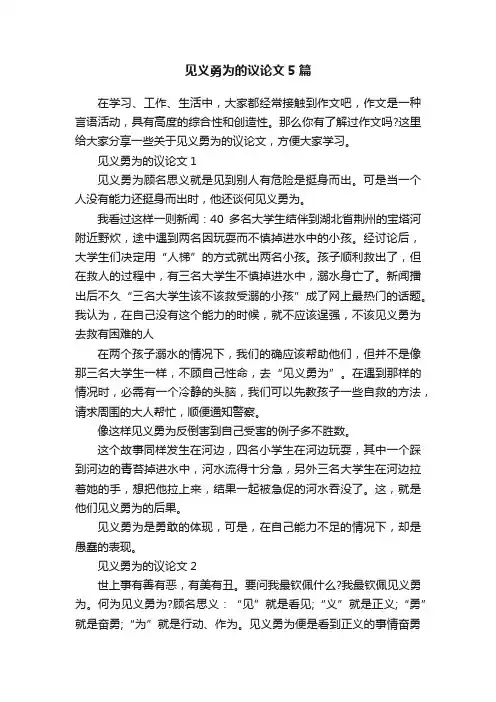 见义勇为的议论文 5 篇

在学习、工作、生活中，大家都经常接触到作文吧，作文是一种言语活动，具有高度的综合性和创造性。那么你有了解过作文吗?这里给大家分享一些关于见义勇为的议论文，方便大家学习。

见义勇为的议论文 1

见义勇为顾名思义就是见到别人有危险是挺身而出。可是当一个人没有能力还挺身而出时，他还谈何见义勇为。

我看过这样一则新闻：40 多名大学生结伴到湖北省荆州的宝塔河附近野炊，途中遇到两名因玩耍而不慎掉进水中的小孩。经讨论后，大学生们决定用“人梯”的方式就出两名小孩。孩子顺利救出了，但在救人的过程中，有三名大学生不慎掉进水中，溺水身亡了。新闻播出后不久“三名大学生该不该救受溺的小孩”成了网上最热门的话题。我认为，在自己没有这个能力的时候，就不应该逞强，不该见义勇为去救有困难的人

在两个孩子溺水的情况下，我们的确应该帮助他们，但并不是像那三名大学生一样，不顾自己性命，去“见义勇为”。在遇到那样的情况时，必需有一个冷静的头脑，我们可以先教孩子一些自救的方法，请求周围的大人帮忙，顺便通知警察。

像这样见义勇为反倒害到自己受害的例子多不胜数。

这个故事同样发生在河边，四名小学生在河边玩耍，其中一个踩到河边的青苔掉进水中，河水流得十分急，另外三名大学生在河边拉着她的手，想把他拉上来，结果一起被急促的河水吞没了。这，就是他们见义勇为的后果。

见义勇为是勇敢的体现，可是，在自己能力不足的情况下，却是愚蠢的表现。

见义勇为的议论文 2

世上事有善有恶，有美有丑。要问我最钦佩什么?我最钦佩见义勇为。何为见义勇为?顾名思义：“见”就是看见;“义”就是正义;“勇”就是奋勇;“为”就是行动、作为。见义勇为便是看到正义的事情奋勇